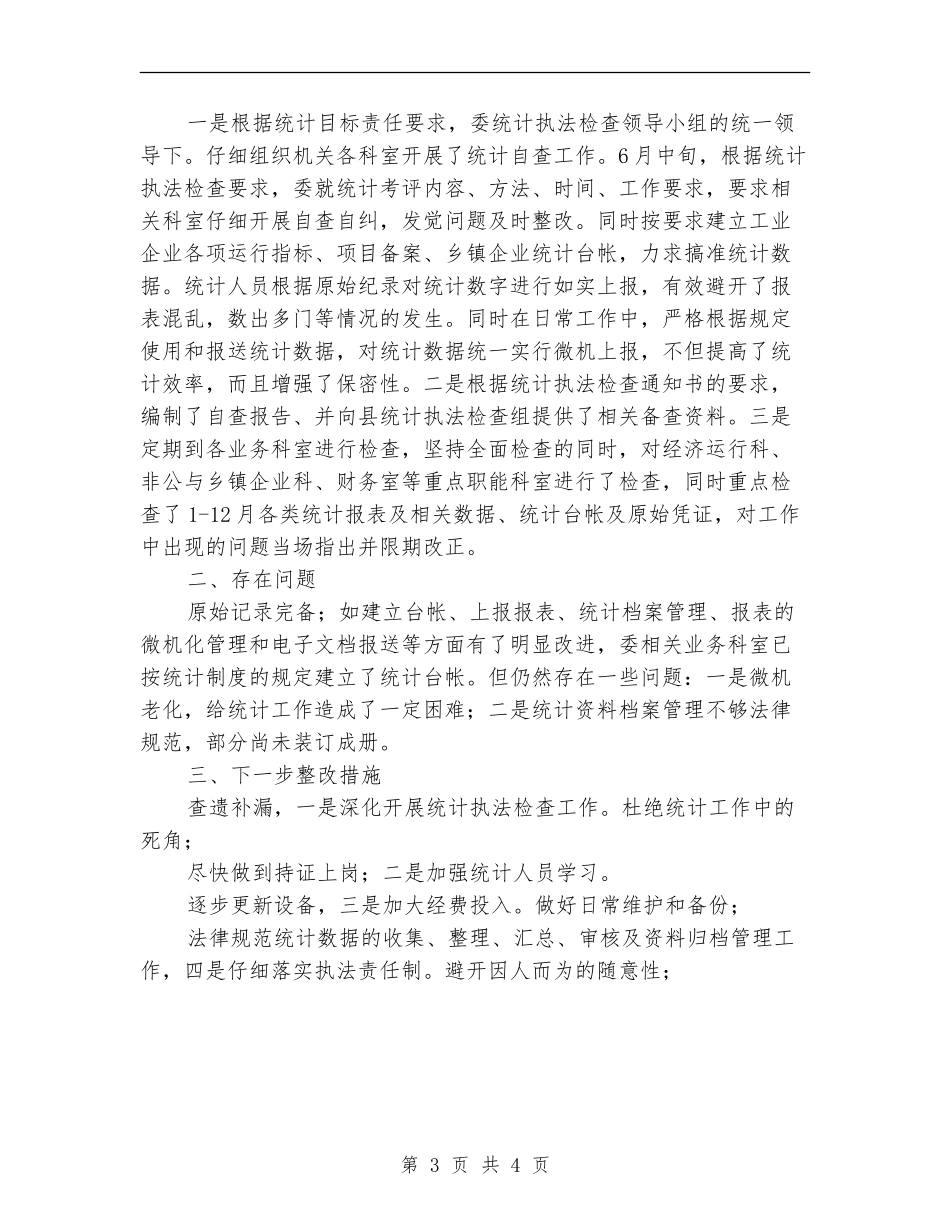 一是根据统计目标责任要求，委统计执法检查领导小组的统一领导下。仔细组织机关各科室开展了统计自查工作。6月中旬，根据统计执法检查要求，委就统计考评内容、方法、时间、工作要求，要求相关科室仔细开展自查自纠，发觉问题及时整改。同时按要求建立工业企业各项运行指标、项目备案、乡镇企业统计台帐，力求搞准统计数据。统计人员根据原始纪录对统计数字进行如实上报，有效避开了报表混乱，数出多门等情况的发生。同时在日常工作中，严格根据规定使用和报送统计数据，对统计数据统一实行微机上报，不但提高了统计效率，而且增强了保密性。二是根据统计执法检查通知书的要求，编制了自查报告、并向县统计执法检查组提供了相关备查资料。三是定期到各业务科室进行检查，坚持全面检查的同时，对经济运行科、非公与乡镇企业科、财务室等重点职能科室进行了检查，同时重点检查了1-12月各类统计报表及相关数据、统计台帐及原始凭证，对工作中出现的问题当场指出并限期改正。

二、存在问题

原始记录完备；如建立台帐、上报报表、统计档案管理、报表的微机化管理和电子文档报送等方面有了明显改进，委相关业务科室已按统计制度的规定建立了统计台帐。但仍然存在一些问题：一是微机老化，给统计工作造成了一定困难；二是统计资料档案管理不够法律规范，部分尚未装订成册。

三、下一步整改措施

查遗补漏，一是深化开展统计执法检查工作。杜绝统计工作中的死角；

尽快做到持证上岗；二是加强统计人员学习。

逐步更新设备，三是加大经费投入。做好日常维护和备份；

法律规范统计数据的收集、整理、汇总、审核及资料归档管理工作，四是仔细落实执法责任制。避开因人而为的随意性；

第 3 页 共 4 页